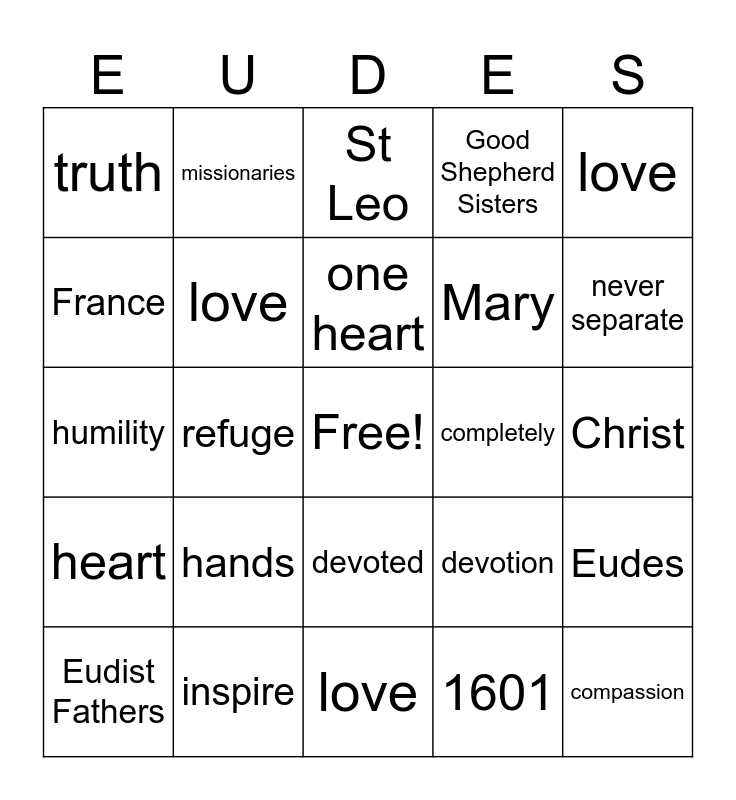 | E | U | D | E | S |
|---|---|---|---|---|
| truth | missionaries | St Leo | Good Shepherd Sisters | love |
| France | love | one heart | Mary | never separate |
| humility | refuge | Free! | completely | Christ |
| heart | hands | devoted | devotion | Eudes |
| Eudist Fathers | inspire | love | 1601 | compassion |